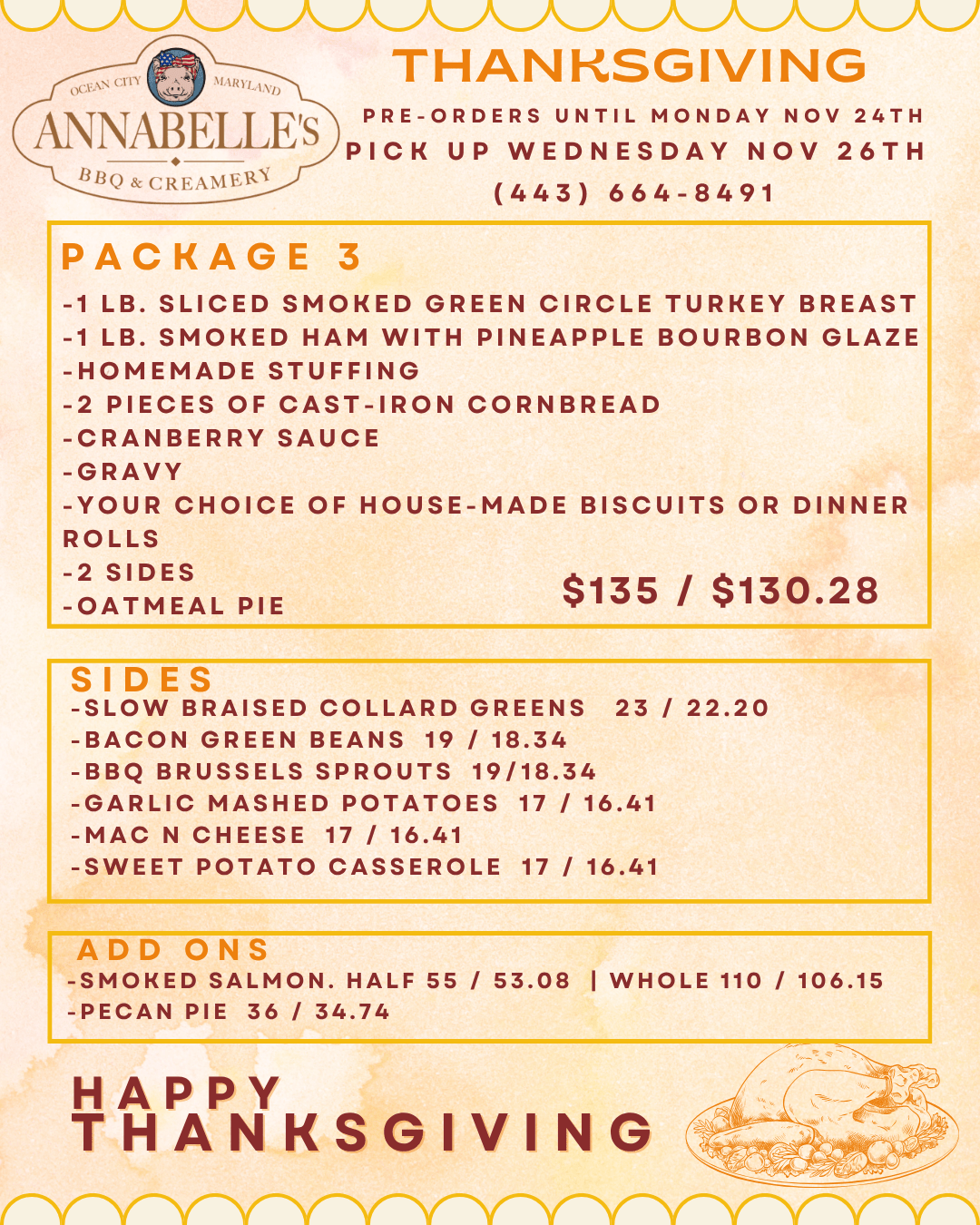 OCEAN CITY MARYLAND
ANNABELLE'S
BBQ & CREAMERY

THANKSGIVING
PRE-ORDERS UNTIL MONDAY NOV 24TH
PICK UP WEDNESDAY NOV 26TH
(443) 664-8491

PACKAGE 3
-1 LB. SLICED SMOKED GREEN CIRCLE TURKEY BREAST
-1 LB. SMOKED HAM WITH PINEAPPLE BOURBON GLAZE
-HOMEMADE STUFFING
-2 PIECES OF CAST-IRON CORNBREAD
-CRANBERRY SAUCE
-GRAVY
-YOUR CHOICE OF HOUSE-MADE BISCUITS OR DINNER ROLLS
-2 SIDES
-OATMEAL PIE
$135 / $130.28

SIDES
-SLOW BRAISED COLLARD GREENS 23 / 22.20
-BACON GREEN BEANS 19 / 18.34
-BBQ BRUSSELS SPROUTS 19/18.34
-GARLIC MASHED POTATOES 17 / 16.41
-MAC N CHEESE 17 / 16.41
-SWEET POTATO CASSEROLE 17 / 16.41

ADD ONS
-SMOKED SALMON. HALF 55 / 53.08 | WHOLE 110 / 106.15
-PECAN PIE 36 / 34.74

HAPPY
THANKSGIVING